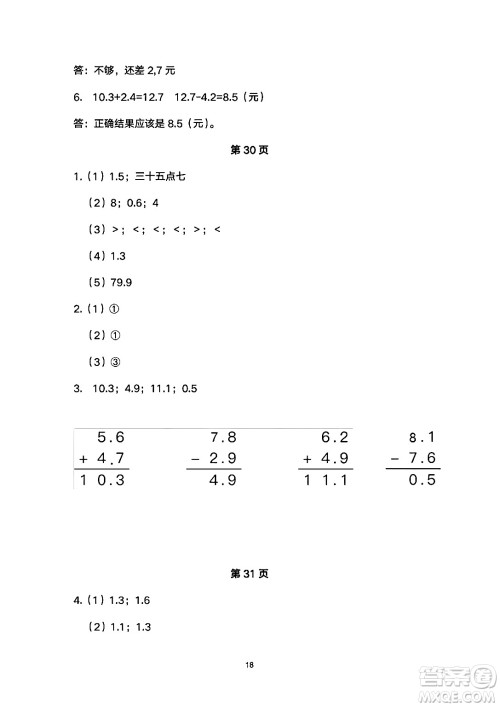 答：不够，还差 2,7 元

6. 10.3+2.4=12.7 12.7-4.2=8.5（元）

答：正确结果应该是 8.5（元）。

第 30 页

1.（1）1.5；三十五点七

（2）8；0.6；4

（3）>；<；<；<；>；<

（4）1.3

（5）79.9

2.（1）①

（2）①

（3）③

3. 10.3；4.9；11.1；0.5

$\begin{array}{r} 5.6 \\ +\ 4.7 \\ \hline 10.3 \end{array}$ $\begin{array}{r} 7.8 \\ -\ 2.9 \\ \hline 4.9 \end{array}$ $\begin{array}{r} 6.2 \\ +\ 4.9 \\ \hline 11.1 \end{array}$ $\begin{array}{r} 8.1 \\ -\ 7.6 \\ \hline 0.5 \end{array}$

第 31 页

4.（1）1.3；1.6

（2）1.1；1.3

18

答案圈
MXQE.COM